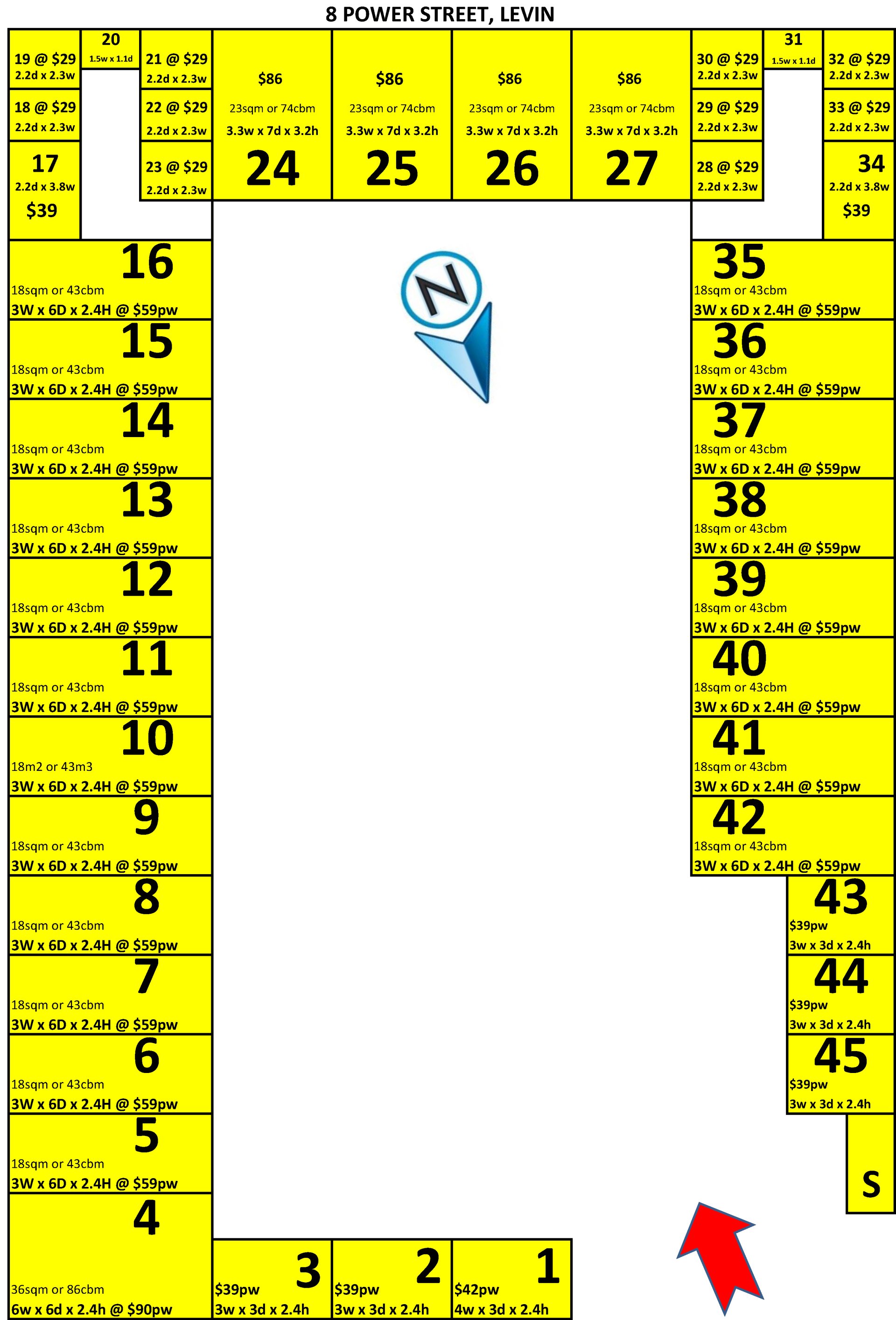 8 POWER STREET, LEVIN

19 @ $29
2.2d x 2.3w

20
1.5w x 1.1d

21 @ $29
2.2d x 2.3w

18 @ $29
2.2d x 2.3w

22 @ $29
2.2d x 2.3w

17
2.2d x 3.8w
$39

23 @ $29
2.2d x 2.3w

$86
23sqm or 74cbm
3.3w x 7d x 3.2h
24

$86
23sqm or 74cbm
3.3w x 7d x 3.2h
25

$86
23sqm or 74cbm
3.3w x 7d x 3.2h
26

$86
23sqm or 74cbm
3.3w x 7d x 3.2h
27

30 @ $29
2.2d x 2.3w

31
1.5w x 1.1d

32 @ $29
2.2d x 2.3w

29 @ $29
2.2d x 2.3w

33 @ $29
2.2d x 2.3w

28 @ $29
2.2d x 2.3w

34
2.2d x 3.8w
$39

16
18sqm or 43cbm
3W x 6D x 2.4H @ $59pw

15
18sqm or 43cbm
3W x 6D x 2.4H @ $59pw

14
18sqm or 43cbm
3W x 6D x 2.4H @ $59pw

13
18sqm or 43cbm
3W x 6D x 2.4H @ $59pw

12
18sqm or 43cbm
3W x 6D x 2.4H @ $59pw

11
18sqm or 43cbm
3W x 6D x 2.4H @ $59pw

10
18m2 or 43m3
3W x 6D x 2.4H @ $59pw

9
18sqm or 43cbm
3W x 6D x 2.4H @ $59pw

8
18sqm or 43cbm
3W x 6D x 2.4H @ $59pw

7
18sqm or 43cbm
3W x 6D x 2.4H @ $59pw

6
18sqm or 43cbm
3W x 6D x 2.4H @ $59pw

5
18sqm or 43cbm
3W x 6D x 2.4H @ $59pw

4
36sqm or 86cbm
6w x 6d x 2.4h @ $90pw

N

35
18sqm or 43cbm
3W x 6D x 2.4H @ $59pw

36
18sqm or 43cbm
3W x 6D x 2.4H @ $59pw

37
18sqm or 43cbm
3W x 6D x 2.4H @ $59pw

38
18sqm or 43cbm
3W x 6D x 2.4H @ $59pw

39
18sqm or 43cbm
3W x 6D x 2.4H @ $59pw

40
18sqm or 43cbm
3W x 6D x 2.4H @ $59pw

41
18sqm or 43cbm
3W x 6D x 2.4H @ $59pw

42
18sqm or 43cbm
3W x 6D x 2.4H @ $59pw

43
$39pw
3w x 3d x 2.4h

44
$39pw
3w x 3d x 2.4h

45
$39pw
3w x 3d x 2.4h

S

3
$39pw
3w x 3d x 2.4h

2
$39pw
3w x 3d x 2.4h

1
$42pw
4w x 3d x 2.4h